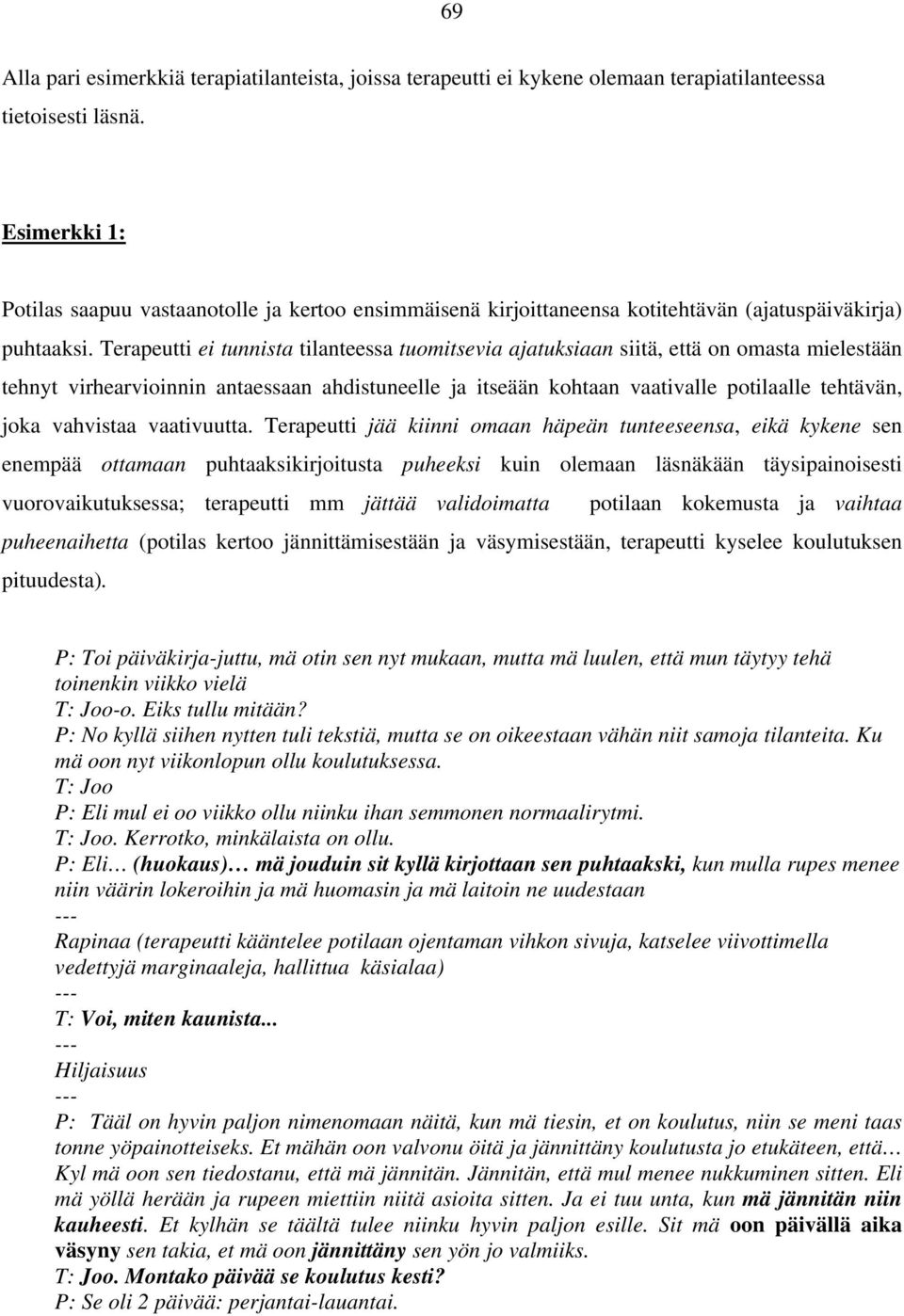 69

Alla pari esimerkkiä terapiatilanteista, joissa terapeutti ei kykene olemaan terapiatilanteessa tietoisesti läsnä.

Esimerkki 1:

Potilas saapuu vastaanotolle ja kertoo ensimmäisenä kirjoittaneensa kotitehtävän (ajatuspäiväkirja) puhtaaksi. Terapeutti ei tunnista tilanteessa tuomitsevia ajatuksiaan siitä, että on omasta mielestään tehnyt virhearvioinnin antaessaan ahdistuneelle ja itseään kohtaan vaativalle potilaalle tehtävän, joka vahvistaa vaativuutta. Terapeutti jää kiinni omaan häpeän tunteeseensa, eikä kykene sen enempää ottamaan puhtaaksikirjoitusta puheeksi kuin olemaan läsnäkään täysipainoisesti vuorovaikutuksessa; terapeutti mm jättää validoimatta potilaan kokemusta ja vaihtaa puheenaihetta (potilas kertoo jännittämisestään ja väsymisestään, terapeutti kyselee koulutuksen pituudesta).

P: Toi päiväkirja-juttu, mä otin sen nyt mukaan, mutta mä luulen, että mun täytyy tehä toinenkin viikko vielä
T: Joo-o. Eiks tullu mitään?
P: No kyllä siihen nytten tuli tekstiä, mutta se on oikeestaan vähän niit samoja tilanteita. Ku mä oon nyt viikonlopun ollu koulutuksessa.
T: Joo
P: Eli mul ei oo viikko ollu niinku ihan semmonen normaalirytmi.
T: Joo. Kerrotko, minkälaista on ollu.
P: Eli… (huokaus)… mä jouduin sit kyllä kirjottaan sen puhtaakski, kun mulla rupes menee niin väärin lokeroihin ja mä huomasin ja mä laitoin ne uudestaan
---
Rapinaa (terapeutti kääntelee potilaan ojentaman vihkon sivuja, katselee viivottimella vedettyjä marginaaleja, hallittua käsialaa)
---
T: Voi, miten kaunista...
---
Hiljaisuus
---
P: Tääl on hyvin paljon nimenomaan näitä, kun mä tiesin, et on koulutus, niin se meni taas tonne yöpainotteiseks. Et mähän oon valvonu öitä ja jännittäny koulutusta jo etukäteen, että… Kyl mä oon sen tiedostanu, että mä jännitän. Jännitän, että mul menee nukkuminen sitten. Eli mä yöllä herään ja rupeen miettiin niitä asioita sitten. Ja ei tuu unta, kun mä jännitän niin kauheesti. Et kylhän se täältä tulee niinku hyvin paljon esille. Sit mä oon päivällä aika väsyny sen takia, et mä oon jännittäny sen yön jo valmiiks.
T: Joo. Montako päivää se koulutus kesti?
P: Se oli 2 päivää: perjantai-lauantai.